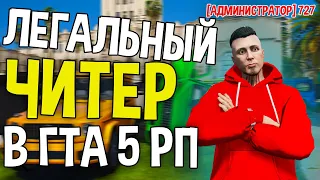 [АДМИНИСТРАТОР] 727

ЛЕГАЛЬНЫЙ
ЧИТЕР
В ГТА 5 РП